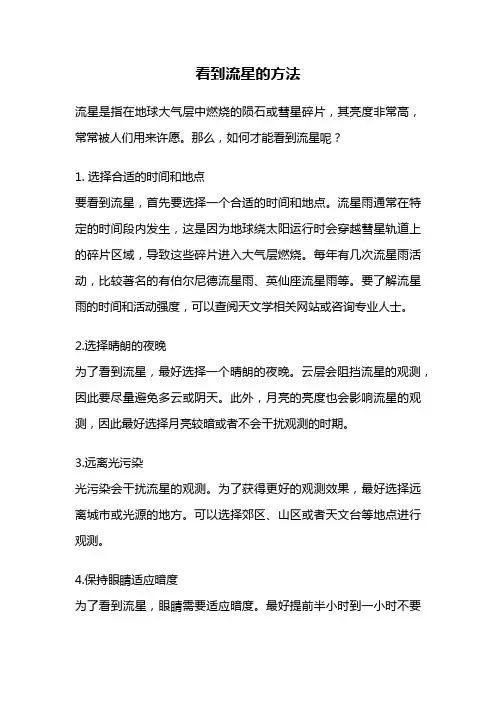 看到流星的方法

流星是指在地球大气层中燃烧的陨石或彗星碎片，其亮度非常高，常常被人们用来许愿。那么，如何才能看到流星呢？

1. 选择合适的时间和地点
要看到流星，首先要选择一个合适的时间和地点。流星雨通常在特定的时间段内发生，这是因为地球绕太阳运行时会穿越彗星轨道上的碎片区域，导致这些碎片进入大气层燃烧。每年有几次流星雨活动，比较著名的有伯尔尼德流星雨、英仙座流星雨等。要了解流星雨的时间和活动强度，可以查阅天文学相关网站或咨询专业人士。

2.选择晴朗的夜晚
为了看到流星，最好选择一个晴朗的夜晚。云层会阻挡流星的观测，因此要尽量避免多云或阴天。此外，月亮的亮度也会影响流星的观测，因此最好选择月亮较暗或者不会干扰观测的时期。

3.远离光污染
光污染会干扰流星的观测。为了获得更好的观测效果，最好选择远离城市或光源的地方。可以选择郊区、山区或者天文台等地点进行观测。

4.保持眼睛适应暗度
为了看到流星，眼睛需要适应暗度。最好提前半小时到一小时不要